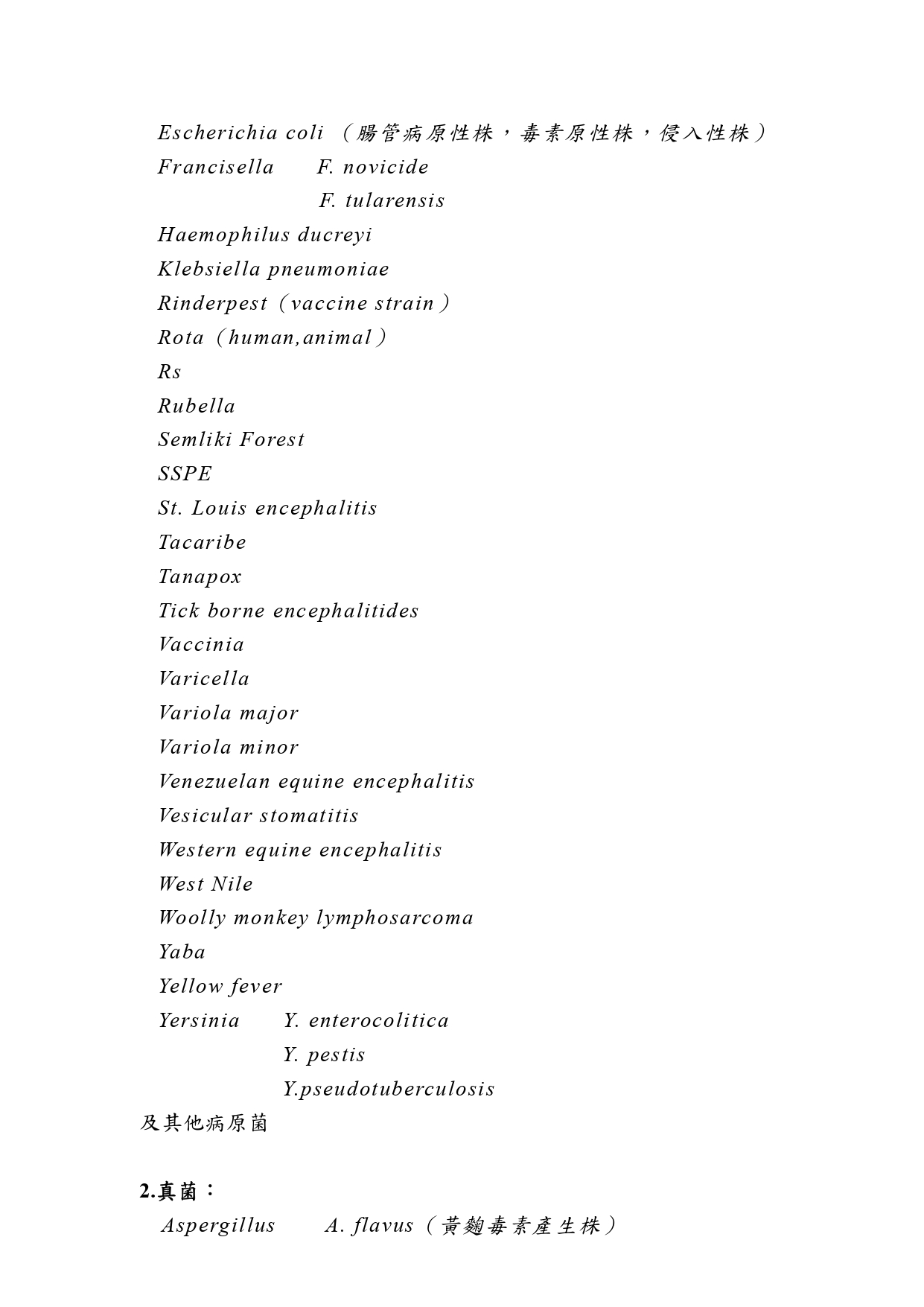 Escherichia coli （腸管病原性株，毒素原性株，侵入性株）
Francisella F. novicide
F. tularensis
Haemophilus ducreyi
Klebsiella pneumoniae
Rinderpest（vaccine strain）
Rota（human,animal）
Rs
Rubella
Semliki Forest
SSPE
St. Louis encephalitis
Tacaribe
Tanapox
Tick borne encephalitides
Vaccinia
Varicella
Variola major
Variola minor
Venezuelan equine encephalitis
Vesicular stomatitis
Western equine encephalitis
West Nile
Woolly monkey lymphosarcoma
Yaba
Yellow fever
Yersinia Y. enterocolitica
Y. pestis
Y.pseudotuberculosis
及其他病原菌

2.真菌：
Aspergillus A. flavus（黃麴毒素產生株）